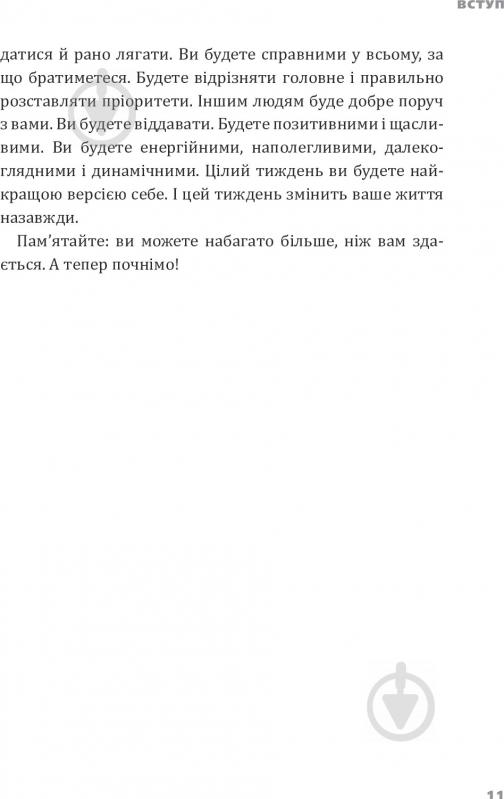 ВСТУП

датися й рано лягати. Ви будете справними у всьому, за що братиметеся. Будете відрізняти головне і правильно розставляти пріоритети. Іншим людям буде добре поруч з вами. Ви будете віддавати. Будете позитивними і щасливими. Ви будете енергійними, наполегливими, далекоглядними і динамічними. Цілий тиждень ви будете найкращою версією себе. І цей тиждень змінить ваше життя назавжди.

Пам'ятайте: ви можете набагато більше, ніж вам здається. А тепер почнімо!

11